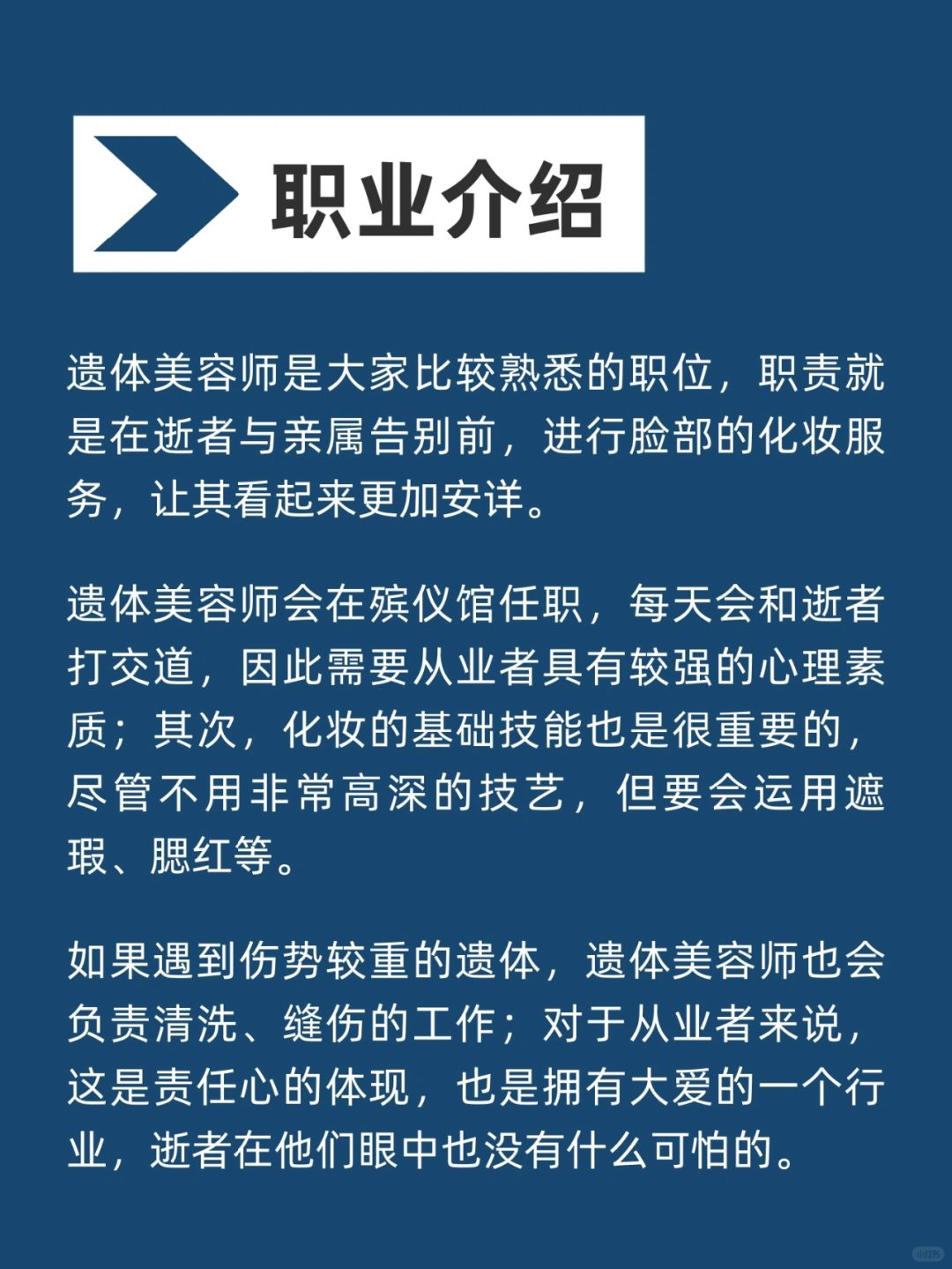 职业介绍

遗体美容师是大家比较熟悉的职位，职责就是在逝者与亲属告别前，进行脸部的化妆服务，让其看起来更加安详。

遗体美容师会在殡仪馆任职，每天会和逝者打交道，因此需要从业者具有较强的心理素质；其次，化妆的基础技能也是很重要的，尽管不用非常高深的技艺，但要会运用遮瑕、腮红等。

如果遇到伤势较重的遗体，遗体美容师也会负责清洗、缝伤的工作；对于从业者来说，这是责任心的体现，也是拥有大爱的一个行业，逝者在他们眼中也没有什么可怕的。

小红书